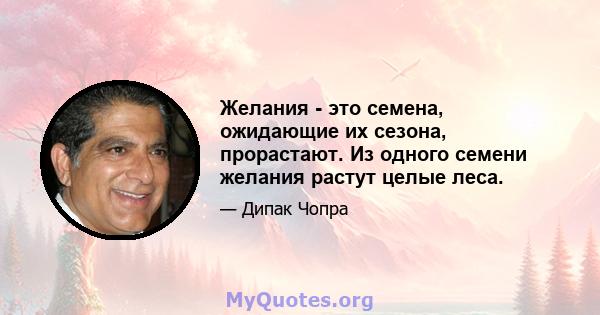 Желания - это семена, ожидающие их сезона, прорастают. Из одного семени желания растут целые леса.

— Дипак Чопра

MyQuotes.org